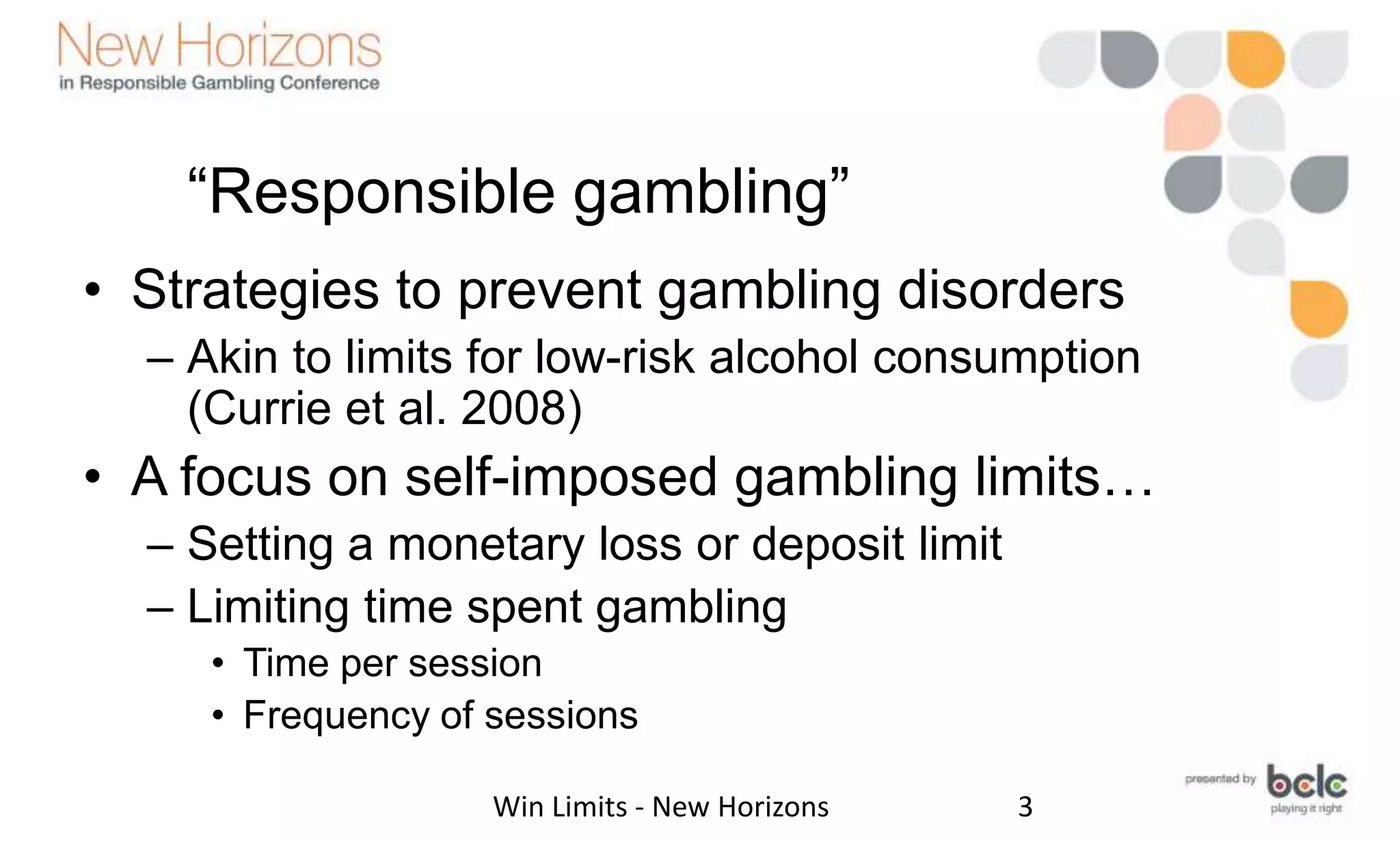 New Horizons
in Responsible Gambling Conference

“Responsible gambling”

• Strategies to prevent gambling disorders
– Akin to limits for low-risk alcohol consumption (Currie et al. 2008)

• A focus on self-imposed gambling limits…
– Setting a monetary loss or deposit limit
– Limiting time spent gambling
• Time per session
• Frequency of sessions

Win Limits - New Horizons

3

presented by bclc playing it right